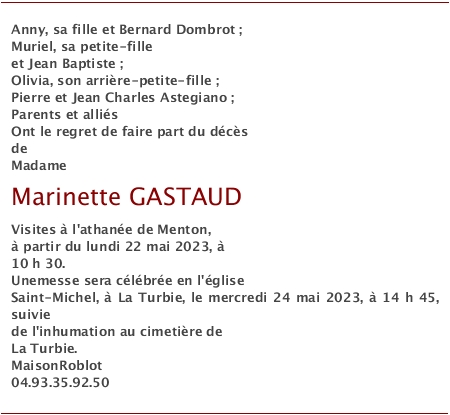 Anny, sa fille et Bernard Dombrot ;
Muriel, sa petite-fille
et Jean Baptiste ;
Olivia, son arrière-petite-fille ;
Pierre et Jean Charles Astegiano ;
Parents et alliés
Ont le regret de faire part du décès
de
Madame

Marinette GASTAUD

Visites à l'athanée de Menton,
à partir du lundi 22 mai 2023, à
10 h 30.
Unemesse sera célébrée en l'église
Saint-Michel, à La Turbie, le mercredi 24 mai 2023, à 14 h 45, suivie
de l'inhumation au cimetière de
La Turbie.
MaisonRoblot
04.93.35.92.50